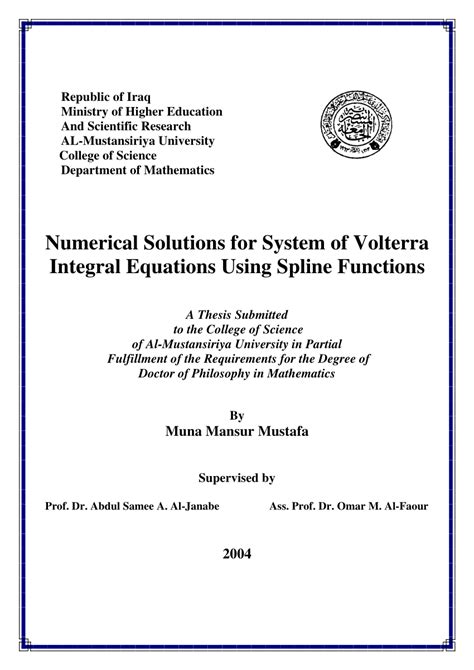 Republic of Iraq
Ministry of Higher Education
And Scientific Research
AL-Mustansiriya University
College of Science
Department of Mathematics

Numerical Solutions for System of Volterra Integral Equations Using Spline Functions

A Thesis Submitted to the College of Science of Al-Mustansiriya University in Partial Fulfillment of the Requirements for the Degree of Doctor of Philosophy in Mathematics

By
Muna Mansur Mustafa

Supervised by

Prof. Dr. Abdul Samee A. Al-Janabe
Ass. Prof. Dr. Omar M. Al-Faour

2004